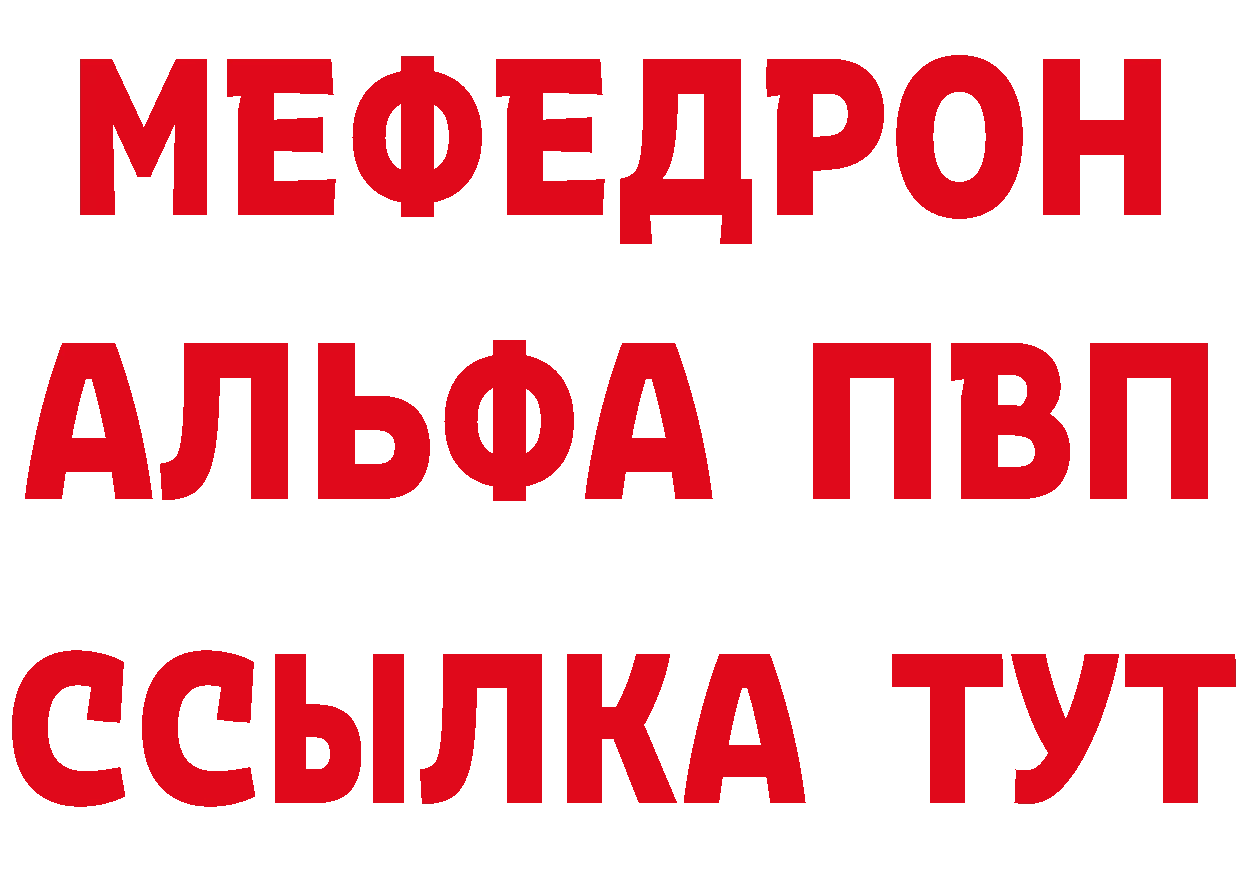 МЕФЕДРОН
АЛЬФА ПВП
ССЫЛКА ТУТ